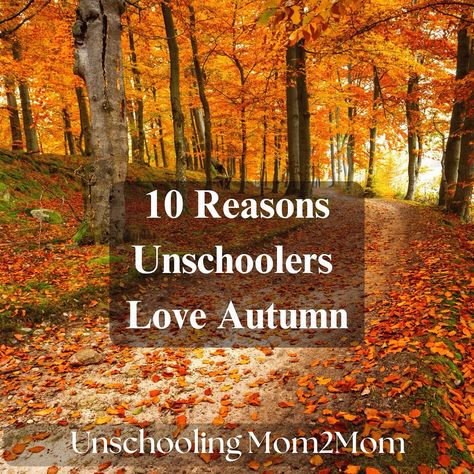 10 Reasons Unschoolers Love Autumn

Unschooling Mom2Mom